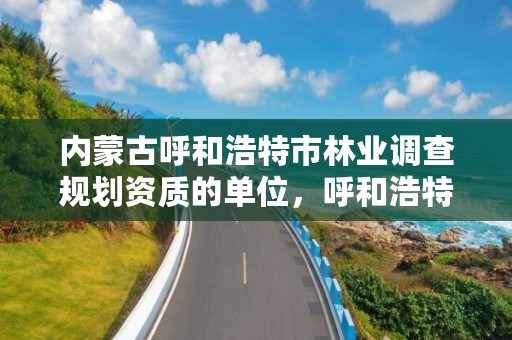 内蒙古呼和浩特市林业调查规划资质的单位，呼和浩特